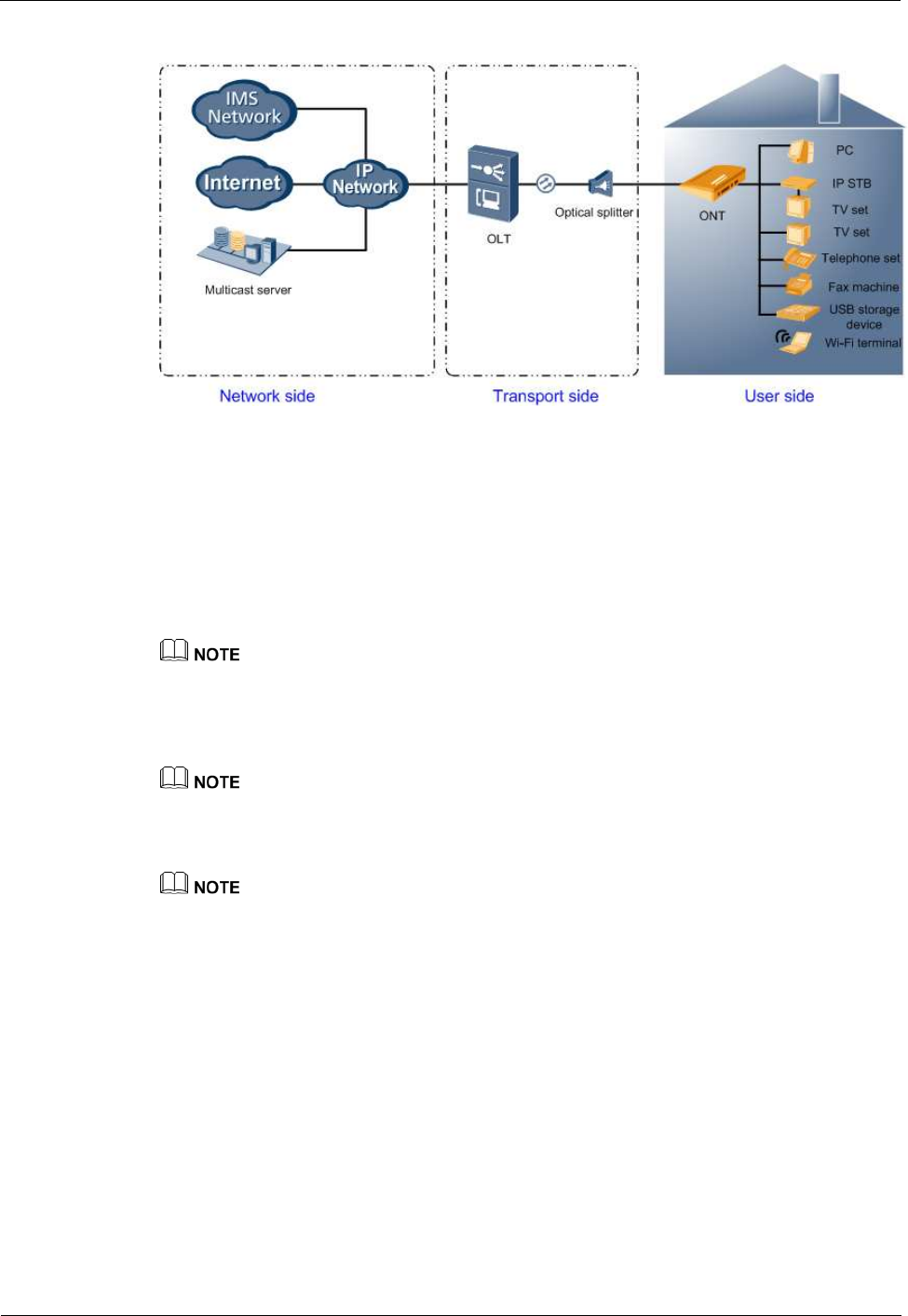 IMS Network

Internet

IP Network

Multicast server

OLT

Optical splitter

ONT

PC

IP STB

TV set

TV set

Telephone set

Fax machine

USB storage device

Wi-Fi terminal

Network side

Transport side

User side

NOTE

NOTE

NOTE